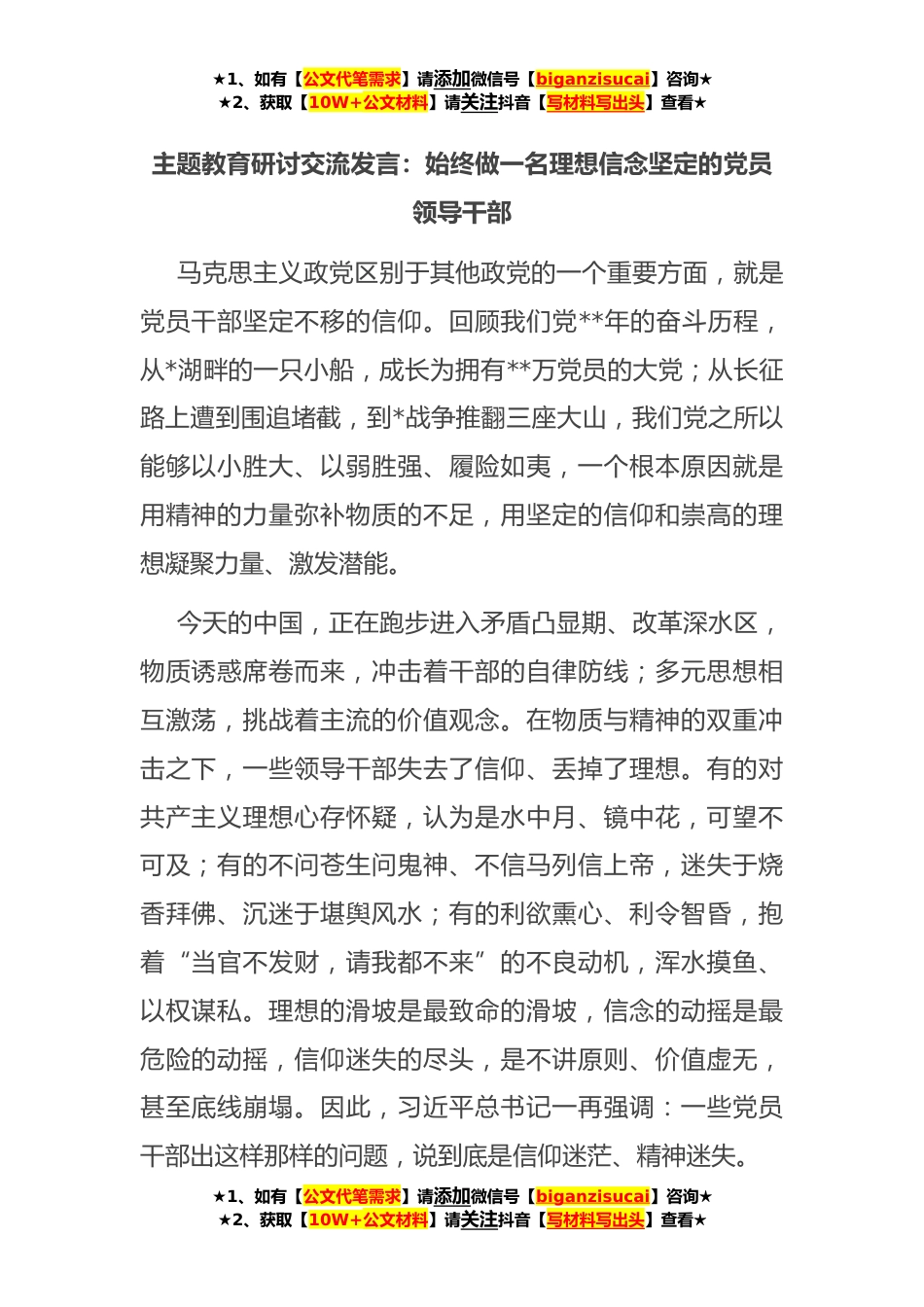 ★1、如有【公文代笔需求】请添加微信号【biganzisucai】咨询★
★2、获取【10W+公文材料】请关注抖音【写材料写出头】查看★

主题教育研讨交流发言：始终做一名理想信念坚定的党员领导干部

马克思主义政党区别于其他政党的一个重要方面，就是党员干部坚定不移的信仰。回顾我们党**年的奋斗历程，从*湖畔的一只小船，成长为拥有**万党员的大党；从长征路上遭到围追堵截，到*战争推翻三座大山，我们党之所以能够以小胜大、以弱胜强、履险如夷，一个根本原因就是用精神的力量弥补物质的不足，用坚定的信仰和崇高的理想凝聚力量、激发潜能。

今天的中国，正在跑步进入矛盾凸显期、改革深水区，物质诱惑席卷而来，冲击着干部的自律防线；多元思想相互激荡，挑战着主流的价值观念。在物质与精神的双重冲击之下，一些领导干部失去了信仰、丢掉了理想。有的对共产主义理想心存怀疑，认为是水中月、镜中花，可望不可及；有的不问苍生问鬼神、不信马列信上帝，迷失于烧香拜佛、沉迷于堪舆风水；有的利欲熏心、利令智昏，抱着“当官不发财，请我都不来”的不良动机，浑水摸鱼、以权谋私。理想的滑坡是最致命的滑坡，信念的动摇是最危险的动摇，信仰迷失的尽头，是不讲原则、价值虚无，甚至底线崩塌。因此，习近平总书记一再强调：一些党员干部出这样那样的问题，说到底是信仰迷茫、精神迷失。

★1、如有【公文代笔需求】请添加微信号【biganzisucai】咨询★
★2、获取【10W+公文材料】请关注抖音【写材料写出头】查看★